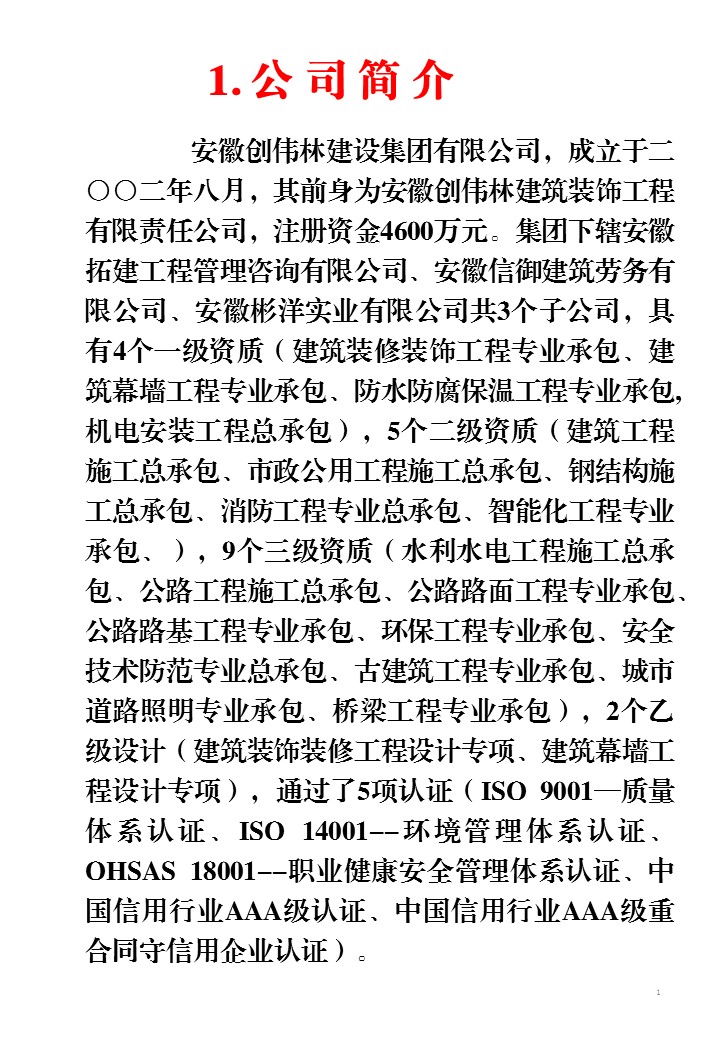 1. 公司简介

安徽创伟林建设集团有限公司，成立于二〇〇二年八月，其前身为安徽创伟林建筑装饰工程有限责任公司，注册资金4600万元。集团下辖安徽拓建工程管理咨询有限公司、安徽信御建筑劳务有限公司、安徽彬洋实业有限公司共3个子公司，具有4个一级资质（建筑装修装饰工程专业承包、建筑幕墙工程专业承包、防水防腐保温工程专业承包,机电安装工程总承包），5个二级资质（建筑工程施工总承包、市政公用工程施工总承包、钢结构施工总承包、消防工程专业总承包、智能化工程专业承包、），9个三级资质（水利水电工程施工总承包、公路工程施工总承包、公路路面工程专业承包、公路路基工程专业承包、环保工程专业承包、安全技术防范专业总承包、古建筑工程专业承包、城市道路照明专业承包、桥梁工程专业承包），2个乙级设计（建筑装饰装修工程设计专项、建筑幕墙工程设计专项），通过了5项认证（ISO 9001—质量体系认证、ISO 14001--环境管理体系认证、OHSAS 18001--职业健康安全管理体系认证、中国信用行业AAA级认证、中国信用行业AAA级重合同守信用企业认证）。

1